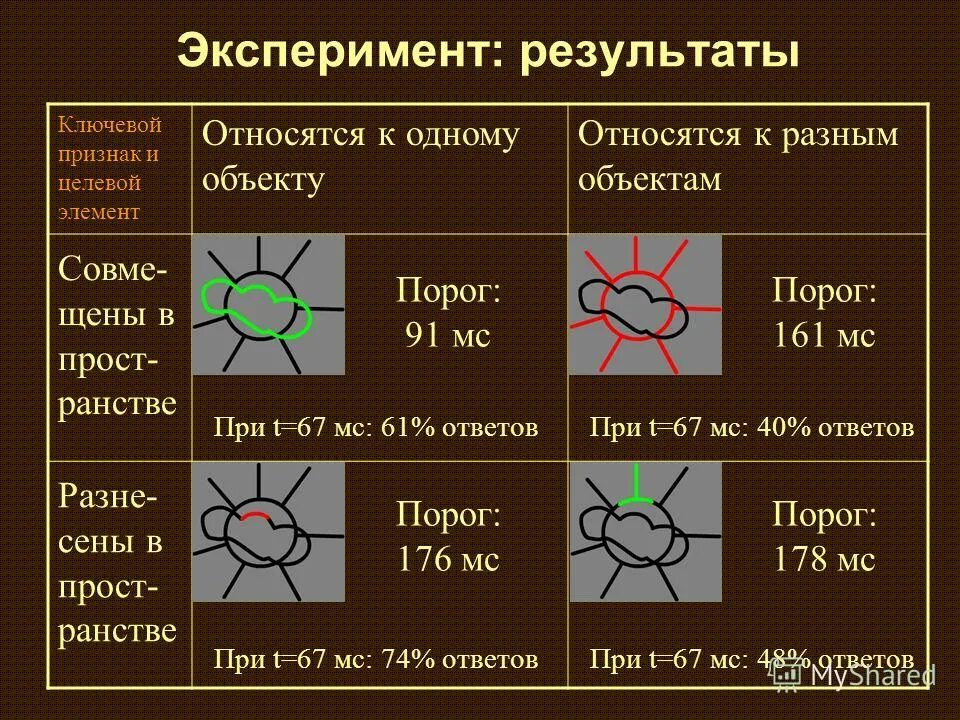 Эксперимент: результаты

| Ключевой признак и целевой элемент | Относятся к одному объекту | Относятся к разным объектам |
|---|---|---|
| Совмещены в пространстве | Порог: 91 мс При t=67 мс: 61% ответов | Порог: 161 мс При t=67 мс: 40% ответов |
| Разнесены в пространстве | Порог: 176 мс При t=67 мс: 74% ответов | Порог: 178 мс При t=67 мс: 48% ответов |

MyShared